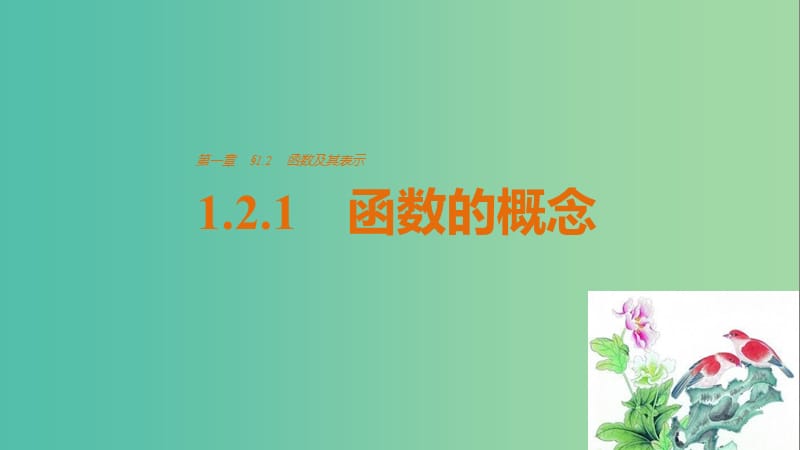 第一章　§1.2　函数及其表示

1.2.1　函数的概念